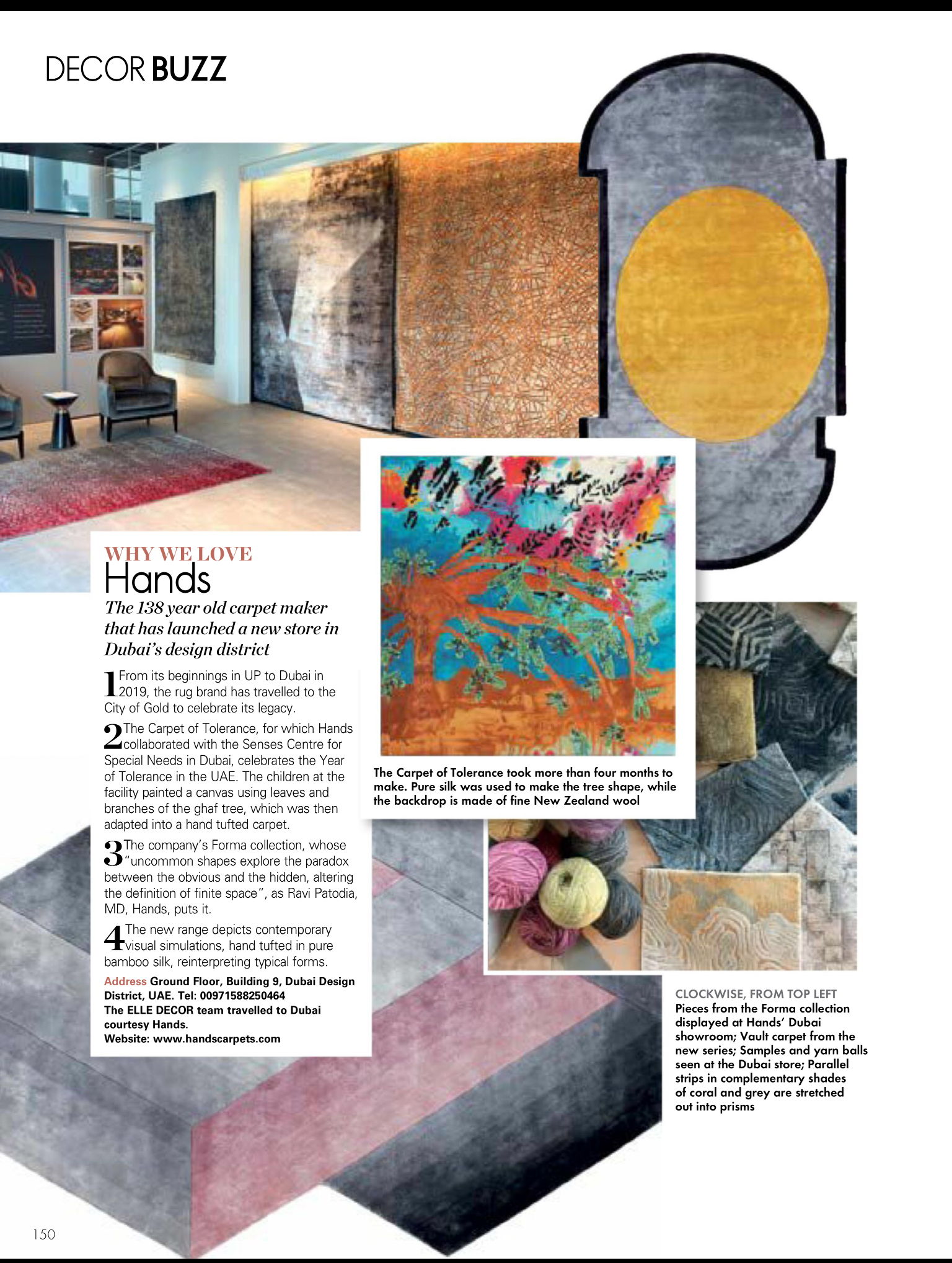 DECOR BUZZ

WHY WE LOVE
Hands
The 138 year old carpet maker that has launched a new store in Dubai's design district

1 From its beginnings in UP to Dubai in 2019, the rug brand has travelled to the City of Gold to celebrate its legacy.

2 The Carpet of Tolerance, for which Hands collaborated with the Senses Centre for Special Needs in Dubai, celebrates the Year of Tolerance in the UAE. The children at the facility painted a canvas using leaves and branches of the ghaf tree, which was then adapted into a hand tufted carpet.

3 The company's Forma collection, whose "uncommon shapes explore the paradox between the obvious and the hidden, altering the definition of finite space", as Ravi Patodia, MD, Hands, puts it.

4 The new range depicts contemporary visual simulations, hand tufted in pure bamboo silk, reinterpreting typical forms.

Address Ground Floor, Building 9, Dubai Design District, UAE. Tel: 00971588250464
The ELLE DECOR team travelled to Dubai courtesy Hands.
Website: www.handscarpets.com

The Carpet of Tolerance took more than four months to make. Pure silk was used to make the tree shape, while the backdrop is made of fine New Zealand wool

CLOCKWISE, FROM TOP LEFT
Pieces from the Forma collection displayed at Hands' Dubai showroom; Vault carpet from the new series; Samples and yarn balls seen at the Dubai store; Parallel strips in complementary shades of coral and grey are stretched out into prisms

150